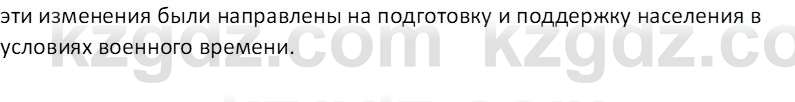 эти изменения были направлены на подготовку и поддержку населения в условиях военного времени.

kzgdz.com kzgdz.co